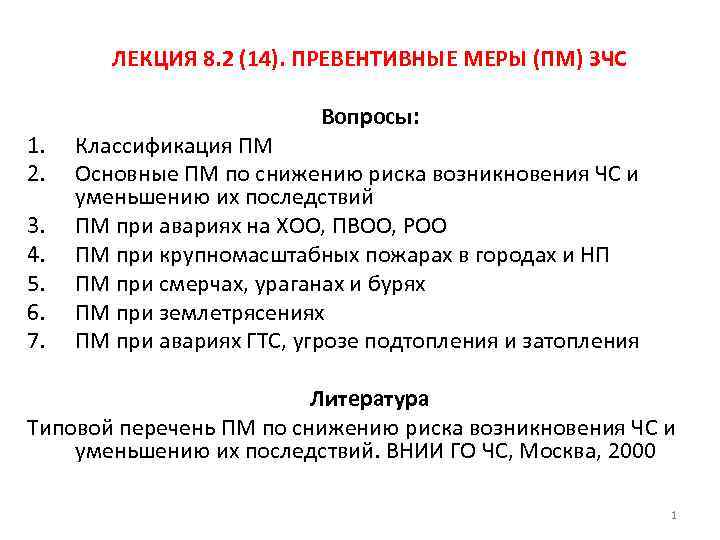 ЛЕКЦИЯ 8.2 (14). ПРЕВЕНТИВНЫЕ МЕРЫ (ПМ) ЗЧС

Вопросы:

1. Классификация ПМ
2. Основные ПМ по снижению риска возникновения ЧС и уменьшению их последствий
3. ПМ при авариях на ХОО, ПВОО, РОО
4. ПМ при крупномасштабных пожарах в городах и НП
5. ПМ при смерчах, ураганах и бурях
6. ПМ при землетрясениях
7. ПМ при авариях ГТС, угрозе подтопления и затопления

Литература

Типовой перечень ПМ по снижению риска возникновения ЧС и уменьшению их последствий. ВНИИ ГО ЧС, Москва, 2000

1